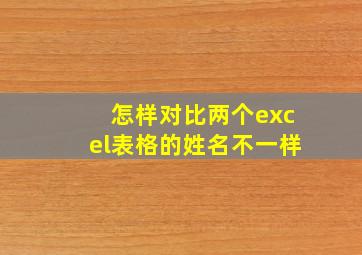 怎样对比两个excel表格的姓名不一样